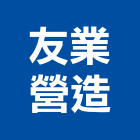 友業
營造